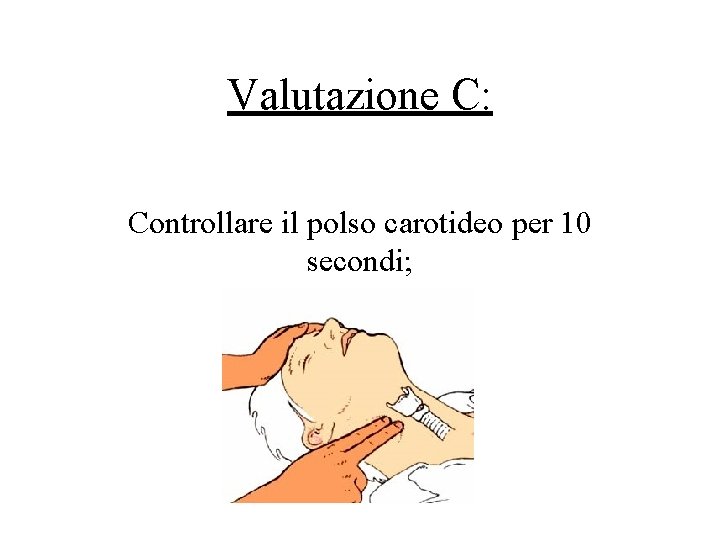 Valutazione C:

Controllare il polso carotideo per 10 secondi;